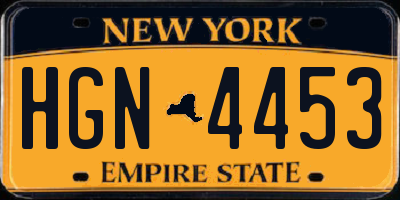 NEW YORK

HGN 4453

EMPIRE STATE